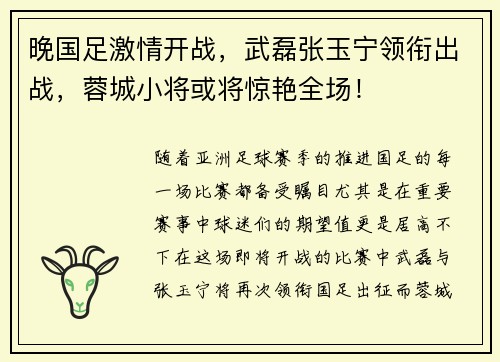 晚国足激情开战，武磊张玉宁领衔出战，蓉城小将或将惊艳全场！

随着亚洲足球赛季的推进国足的每一场比赛都备受瞩目尤其是在重要赛事中球迷们的期望值更是居高不下在这场即将开战的比赛中武磊与张玉宁将再次领衔国足出征而蓉城